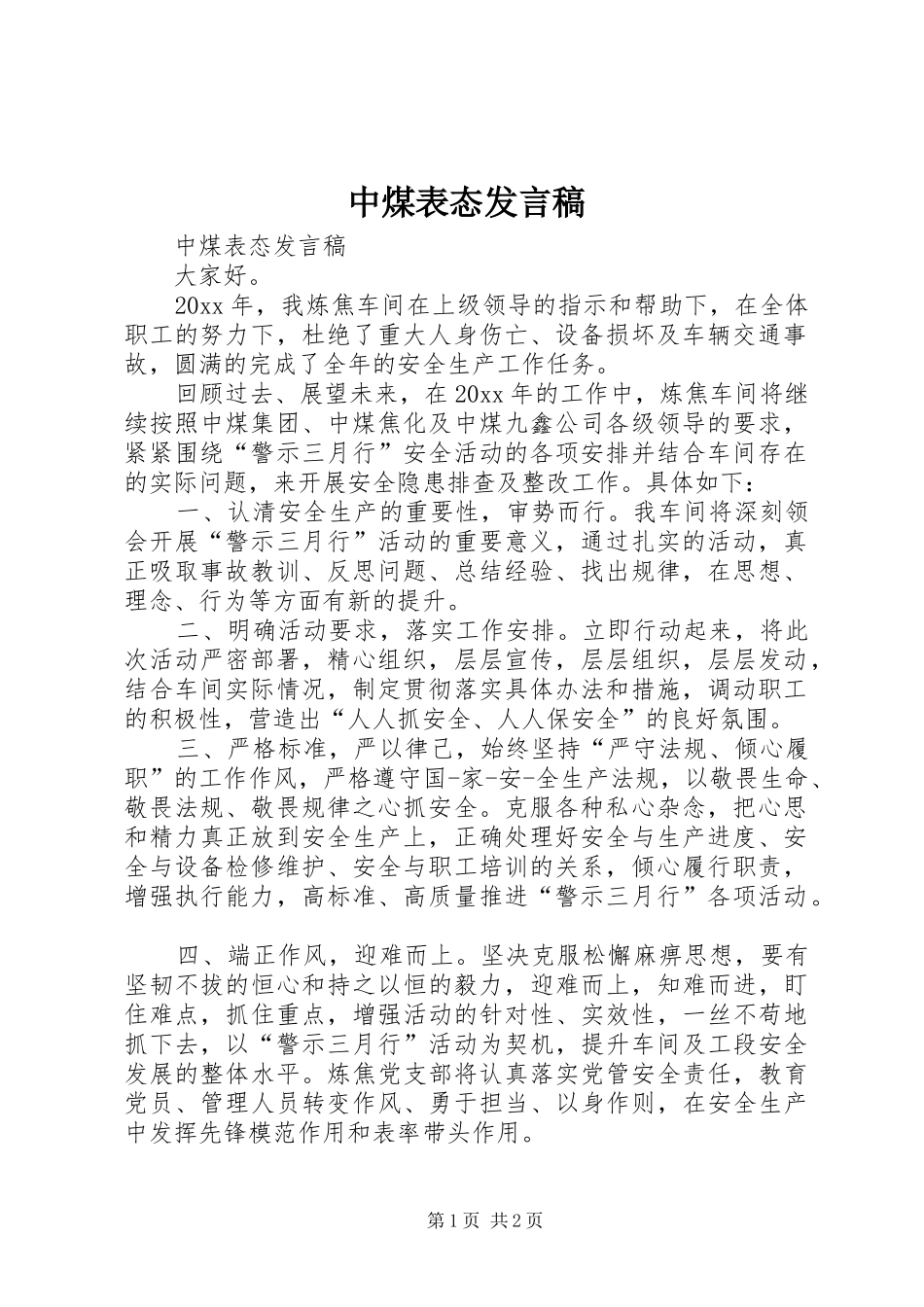 中煤表态发言稿

中煤表态发言稿

大家好。

20xx 年，我炼焦车间在上级领导的指示和帮助下，在全体职工的努力下，杜绝了重大人身伤亡、设备损坏及车辆交通事故，圆满的完成了全年的安全生产工作任务。

回顾过去、展望未来，在 20xx 年的工作中，炼焦车间将继续按照中煤集团、中煤焦化及中煤九鑫公司各级领导的要求，紧紧围绕“警示三月行”安全活动的各项安排并结合车间存在的实际问题，来开展安全隐患排查及整改工作。具体如下：

一、认清安全生产的重要性，审势而行。我车间将深刻领会开展“警示三月行”活动的重要意义，通过扎实的活动，真正吸取事故教训、反思问题、总结经验、找出规律，在思想、理念、行为等方面有新的提升。

二、明确活动要求，落实工作安排。立即行动起来，将此次活动严密部署，精心组织，层层宣传，层层组织，层层发动，结合车间实际情况，制定贯彻落实具体办法和措施，调动职工的积极性，营造出“人人抓安全、人人保安全”的良好氛围。

三、严格标准，严以律己，始终坚持“严守法规、倾心履职”的工作作风，严格遵守国-家-安-全生产法规，以敬畏生命、敬畏法规、敬畏规律之心抓安全。克服各种私心杂念，把心思和精力真正放到安全生产上，正确处理好安全与生产进度、安全与设备检修维护、安全与职工培训的关系，倾心履行职责，增强执行能力，高标准、高质量推进“警示三月行”各项活动。

四、端正作风，迎难而上。坚决克服松懈麻痹思想，要有坚韧不拔的恒心和持之以恒的毅力，迎难而上，知难而进，盯住难点，抓住重点，增强活动的针对性、实效性，一丝不苟地抓下去，以“警示三月行”活动为契机，提升车间及工段安全发展的整体水平。炼焦党支部将认真落实党管安全责任，教育党员、管理人员转变作风、勇于担当、以身作则，在安全生产中发挥先锋模范作用和表率带头作用。

第 1 页 共 2 页